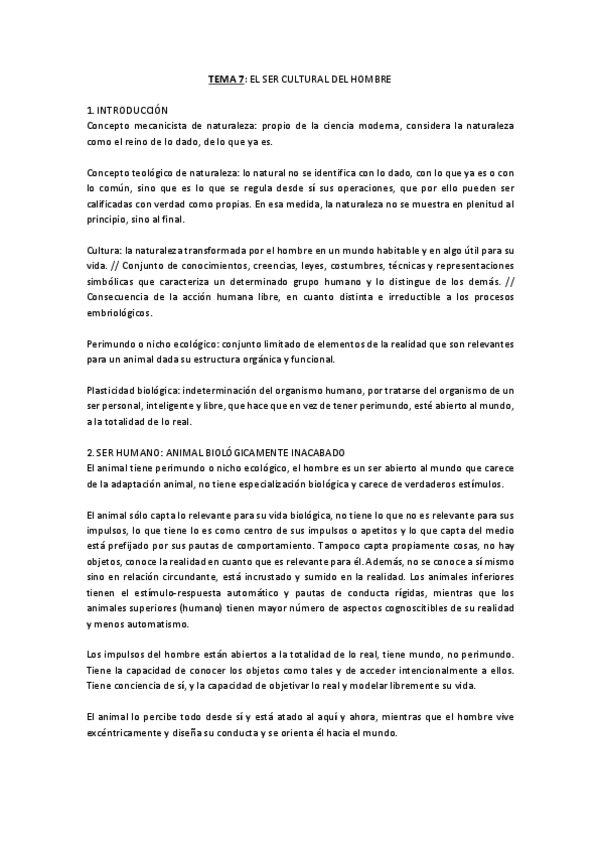 TEMA 7: EL SER CULTURAL DEL HOMBRE

1. INTRODUCCIÓN
Concepto mecanicista de naturaleza: propio de la ciencia moderna, considera la naturaleza como el reino de lo dado, de lo que ya es.

Concepto teológico de naturaleza: lo natural no se identifica con lo dado, con lo que ya es o con lo común, sino que es lo que se regula desde sí sus operaciones, que por ello pueden ser calificadas con verdad como propias. En esa medida, la naturaleza no se muestra en plenitud al principio, sino al final.

Cultura: la naturaleza transformada por el hombre en un mundo habitable y en algo útil para su vida. // Conjunto de conocimientos, creencias, leyes, costumbres, técnicas y representaciones simbólicas que caracteriza un determinado grupo humano y lo distingue de los demás. // Consecuencia de la acción humana libre, en cuanto distinta e irreductible a los procesos embriológicos.

Perimundo o nicho ecológico: conjunto limitado de elementos de la realidad que son relevantes para un animal dada su estructura orgánica y funcional.

Plasticidad biológica: indeterminación del organismo humano, por tratarse del organismo de un ser personal, inteligente y libre, que hace que en vez de tener perimundo, esté abierto al mundo, a la totalidad de lo real.

2. SER HUMANO: ANIMAL BIOLÓGICAMENTE INACABADO
El animal tiene perimundo o nicho ecológico, el hombre es un ser abierto al mundo que carece de la adaptación animal, no tiene especialización biológica y carece de verdaderos estímulos.

El animal sólo capta lo relevante para su vida biológica, no tiene lo que no es relevante para sus impulsos, lo que tiene lo es como centro de sus impulsos o apetitos y lo que capta del medio está prefijado por sus pautas de comportamiento. Tampoco capta propiamente cosas, no hay objetos, conoce la realidad en cuanto que es relevante para él. Además, no se conoce a sí mismo sino en relación circundante, está incrustado y sumido en la realidad. Los animales inferiores tienen el estímulo-respuesta automático y pautas de conducta rígidas, mientras que los animales superiores (humano) tienen mayor número de aspectos cognoscitibles de su realidad y menos automatismo.

Los impulsos del hombre están abiertos a la totalidad de lo real, tiene mundo, no perimundo. Tiene la capacidad de conocer los objetos como tales y de acceder intencionalmente a ellos. Tiene conciencia de sí, y la capacidad de objetivar lo real y modelar libremente su vida.

El animal lo percibe todo desde sí y está atado al aquí y ahora, mientras que el hombre vive excéntricamente y diseña su conducta y se orienta él hacia el mundo.